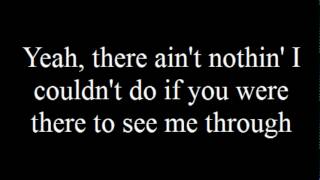 Yeah, there ain't nothin' I couldn't do if you were there to see me through